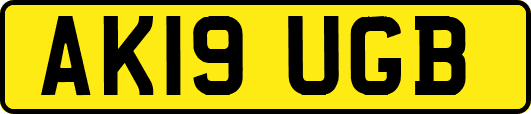 AK19 UGB